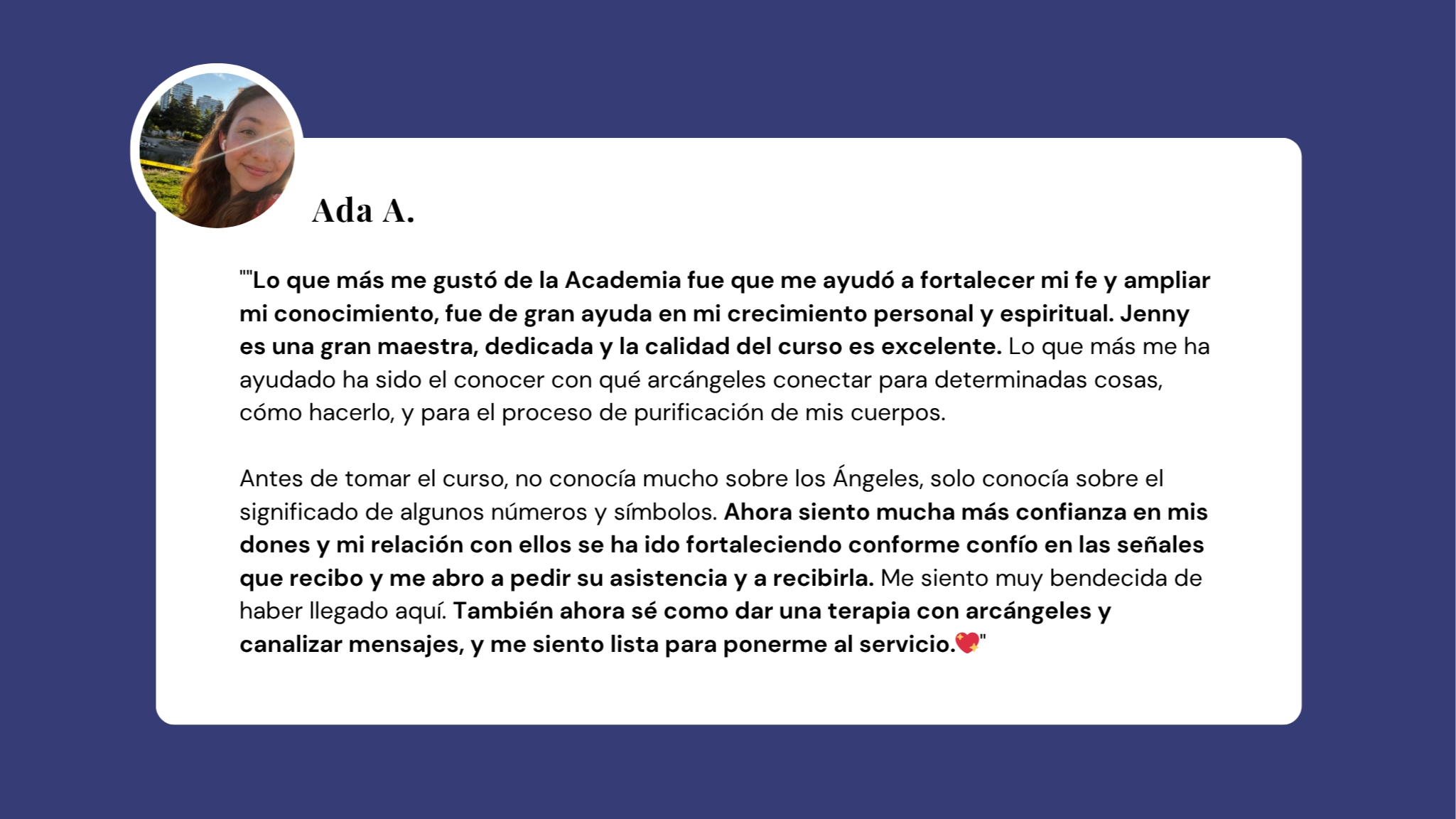 Ada A.

""Lo que más me gustó de la Academia fue que me ayudó a fortalecer mi fe y ampliar mi conocimiento, fue de gran ayuda en mi crecimiento personal y espiritual. Jenny es una gran maestra, dedicada y la calidad del curso es excelente. Lo que más me ha ayudado ha sido el conocer con qué arcángeles conectar para determinadas cosas, cómo hacerlo, y para el proceso de purificación de mis cuerpos.

Antes de tomar el curso, no conocía mucho sobre los Ángeles, solo conocía sobre el significado de algunos números y símbolos. Ahora siento mucha más confianza en mis dones y mi relación con ellos se ha ido fortaleciendo conforme confío en las señales que recibo y me abro a pedir su asistencia y a recibirla. Me siento muy bendecida de haber llegado aquí. También ahora sé como dar una terapia con arcángeles y canalizar mensajes, y me siento lista para ponerme al servicio.💖"